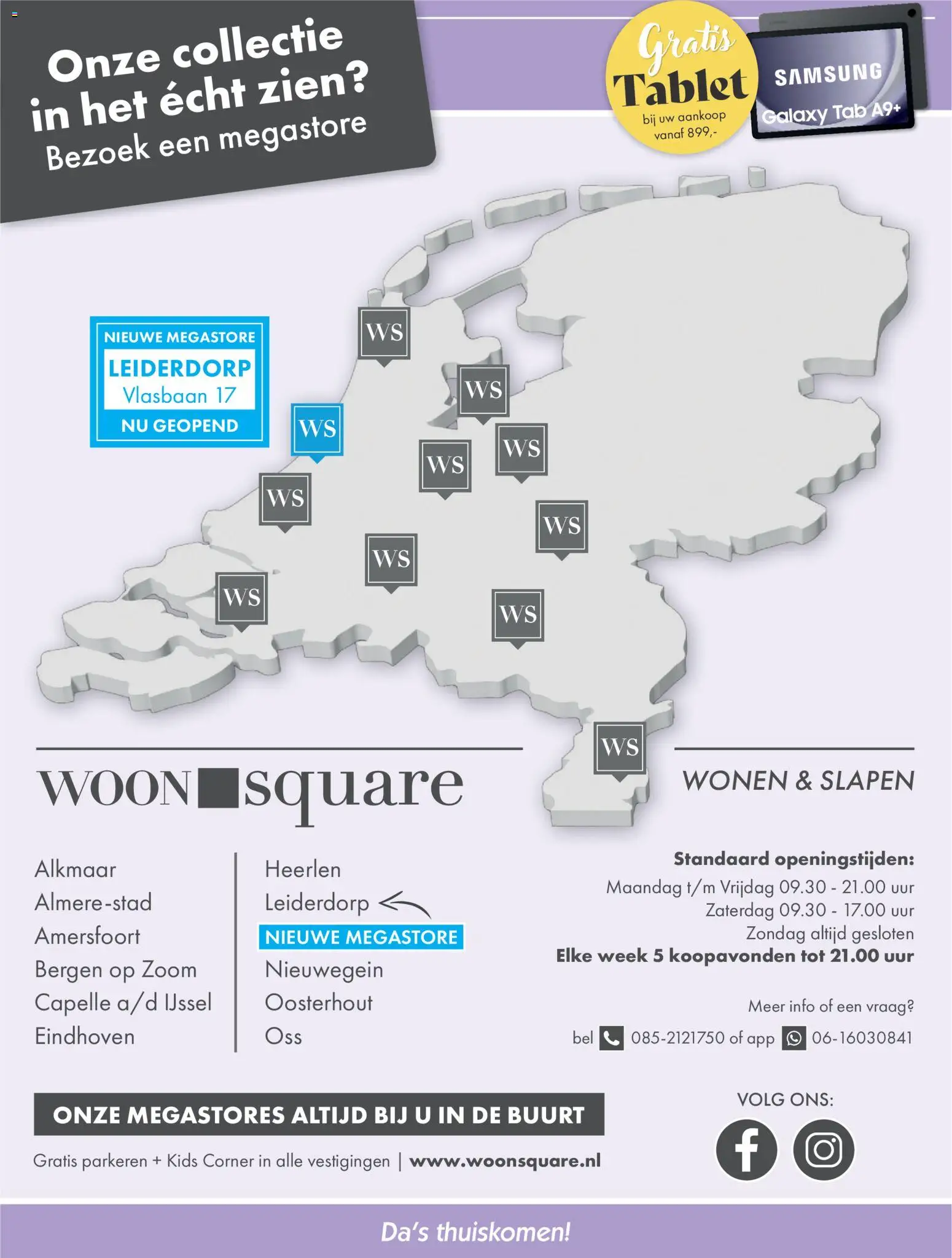 Onze collectie in het écht zien?
Bezoek een megastore

Gratis Tablet
bij uw aankoop vanaf 899,-

SAMSUNG
Galaxy Tab A9+

NIEUWE MEGASTORE
LEIDERDORP
Vlasbaan 17
NU GEOPEND

WS
WS
WS
WS
WS
WS
WS
WS
WS
WS
WS

WOON square

WONEN & SLAPEN

Alkmaar
Almere-stad
Amersfoort
Bergen op Zoom
Capelle a/d IJssel
Eindhoven

Heerlen
Leiderdorp
NIEUWE MEGASTORE
Nieuwegein
Oosterhout
Oss

Standaard openingstijden:
Maandag t/m Vrijdag 09.30 - 21.00 uur
Zaterdag 09.30 - 17.00 uur
Zondag altijd gesloten
Elke week 5 koopavonden tot 21.00 uur

Meer info of een vraag?
bel 085-2121750 of app 06-16030841

ONZE MEGASTORES ALTIJD BIJ U IN DE BUURT

Gratis parkeren + Kids Corner in alle vestigingen | www.woonsquare.nl

VOLG ONS:

Da's thuiskomen!